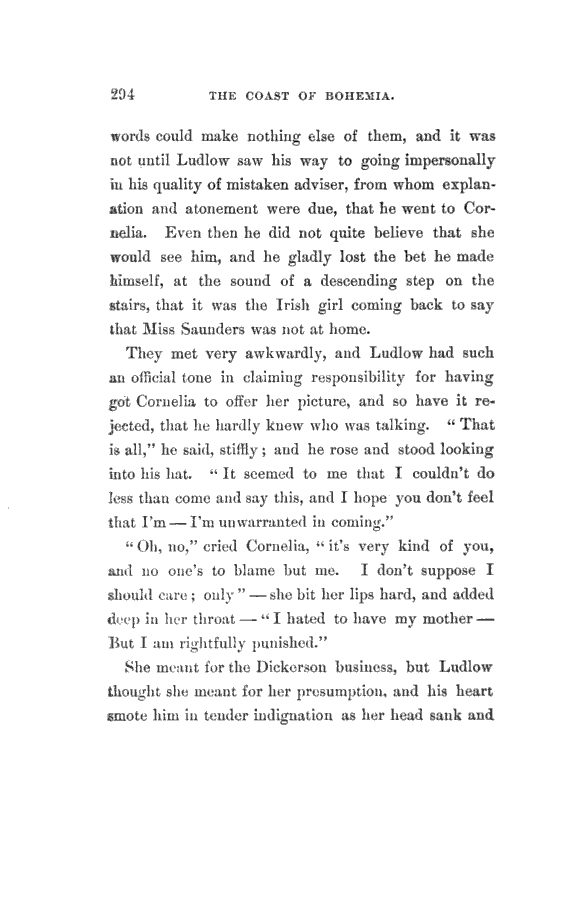 294 THE COAST OF BOHEMIA.

words could make nothing else of them, and it was not until Ludlow saw his way to going impersonally in his quality of mistaken adviser, from whom explanation and atonement were due, that he went to Cornelia. Even then he did not quite believe that she would see him, and he gladly lost the bet he made himself, at the sound of a descending step on the stairs, that it was the Irish girl coming back to say that Miss Saunders was not at home.

They met very awkwardly, and Ludlow had such an official tone in claiming responsibility for having got Cornelia to offer her picture, and so have it rejected, that he hardly knew who was talking. "That is all," he said, stiffly; and he rose and stood looking into his hat. "It seemed to me that I couldn't do less than come and say this, and I hope you don't feel that I'm — I'm unwarranted in coming."

"Oh, no," cried Cornelia, "it's very kind of you, and no one's to blame but me. I don't suppose I should care; only" — she bit her lips hard, and added deep in her throat — "I hated to have my mother — But I am rightfully punished."

She meant for the Dickerson business, but Ludlow thought she meant for her presumption, and his heart smote him in tender indignation as her head sank and